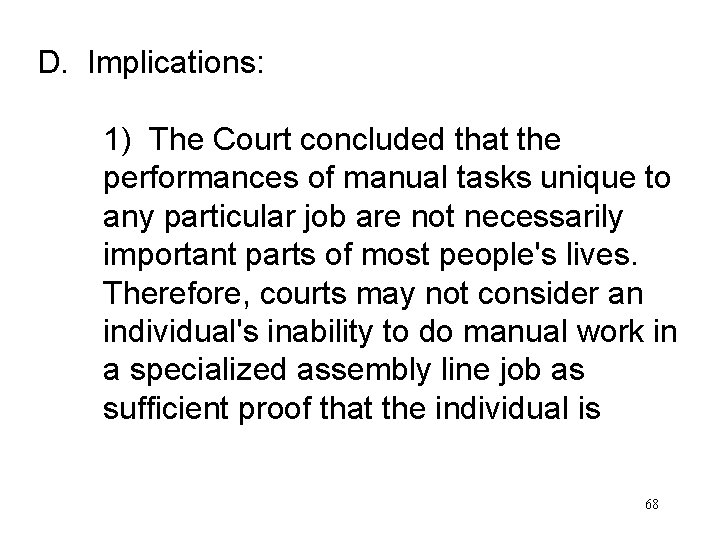 D. Implications:

1) The Court concluded that the performances of manual tasks unique to any particular job are not necessarily important parts of most people's lives. Therefore, courts may not consider an individual's inability to do manual work in a specialized assembly line job as sufficient proof that the individual is

68